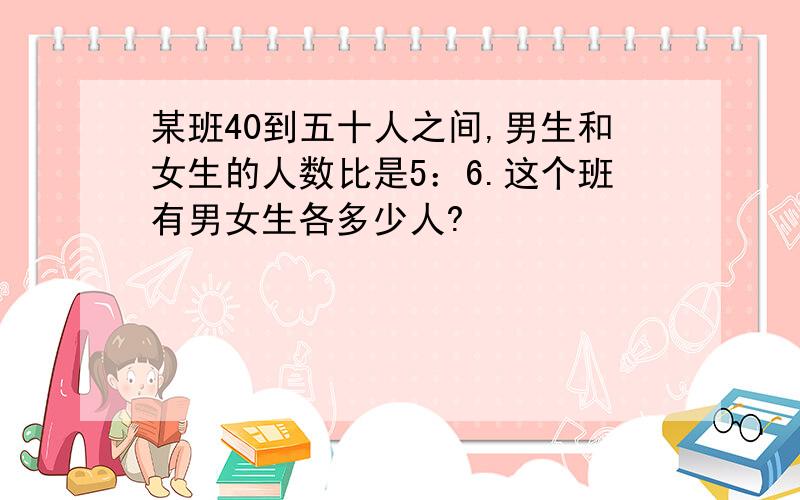 某班40到五十人之间,男生和女生的人数比是5：6.这个班有男女生各多少人?